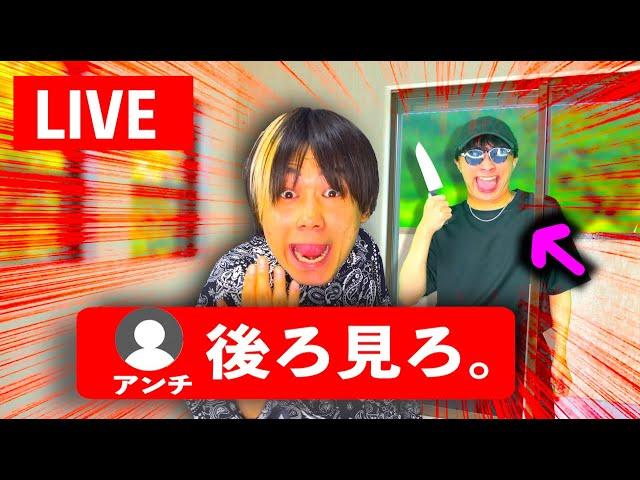 LIVE

アンチ

後ろ見ろ。